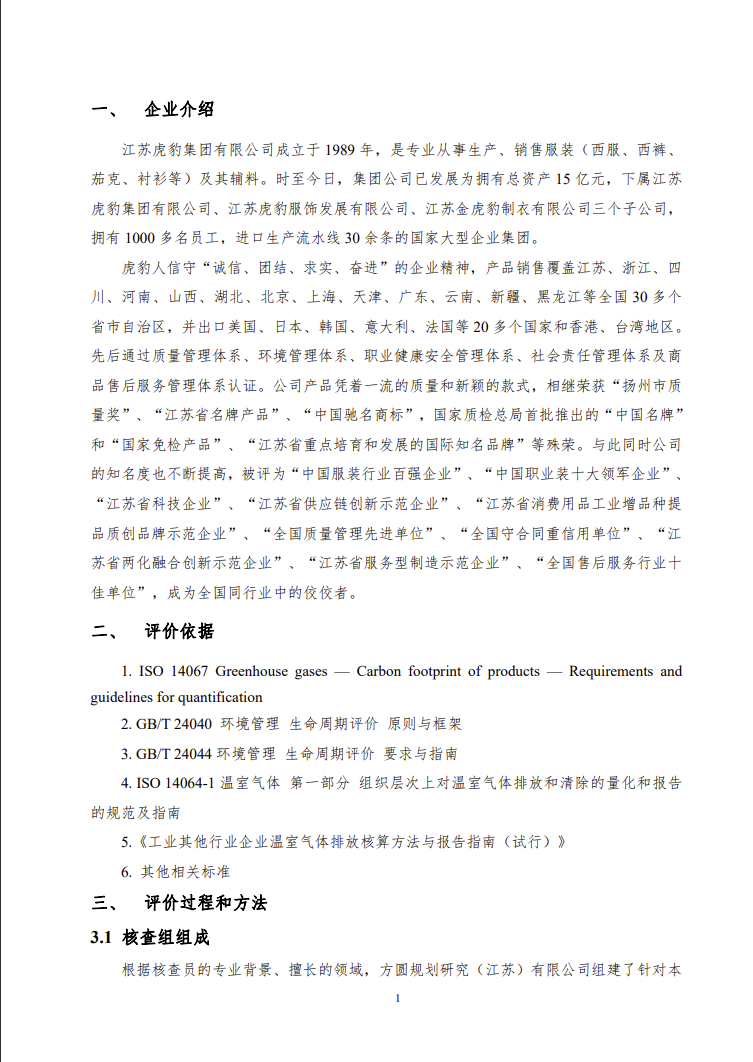 一、 企业介绍

江苏虎豹集团有限公司成立于 1989 年，是专业从事生产、销售服装（西服、西裤、茄克、衬衫等）及其辅料。时至今日，集团公司已发展为拥有总资产 15 亿元，下属江苏虎豹集团有限公司、江苏虎豹服饰发展有限公司、江苏金虎豹制衣有限公司三个子公司，拥有 1000 多名员工，进口生产流水线 30 余条的国家大型企业集团。

虎豹人信守“诚信、团结、求实、奋进”的企业精神，产品销售覆盖江苏、浙江、四川、河南、山西、湖北、北京、上海、天津、广东、云南、新疆、黑龙江等全国 30 多个省市自治区，并出口美国、日本、韩国、意大利、法国等 20 多个国家和香港、台湾地区。先后通过质量管理体系、环境管理体系、职业健康安全管理体系、社会责任管理体系及商品售后服务管理体系认证。公司产品凭着一流的质量和新颖的款式，相继荣获“扬州市质量奖”、“江苏省名牌产品”、“中国驰名商标”，国家质检总局首批推出的“中国名牌”和“国家免检产品”、“江苏省重点培育和发展的国际知名品牌”等殊荣。与此同时公司的知名度也不断提高，被评为“中国服装行业百强企业”、“中国职业装十大领军企业”、“江苏省科技企业”、“江苏省供应链创新示范企业”、“江苏省消费用品工业增品种提品质创品牌示范企业”、“全国质量管理先进单位”、“全国守合同重信用单位”、“江苏省两化融合创新示范企业”、“江苏省服务型制造示范企业”、“全国售后服务行业十佳单位”，成为全国同行业中的佼佼者。

二、 评价依据

1. ISO 14067 Greenhouse gases — Carbon footprint of products — Requirements and guidelines for quantification

2. GB/T 24040 环境管理 生命周期评价 原则与框架

3. GB/T 24044 环境管理 生命周期评价 要求与指南

4. ISO 14064-1 温室气体 第一部分 组织层次上对温室气体排放和清除的量化和报告的规范及指南

5.《工业其他行业企业温室气体排放核算方法与报告指南（试行）》

6. 其他相关标准

三、 评价过程和方法

3.1 核查组组成

根据核查员的专业背景、擅长的领域，方圆规划研究（江苏）有限公司组建了针对本

1